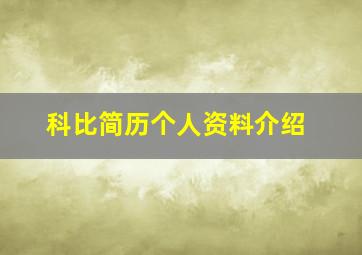 科比简历个人资料介绍